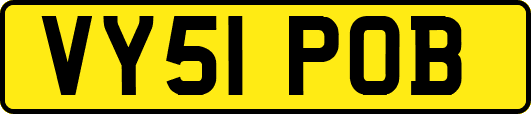 VY51 POB